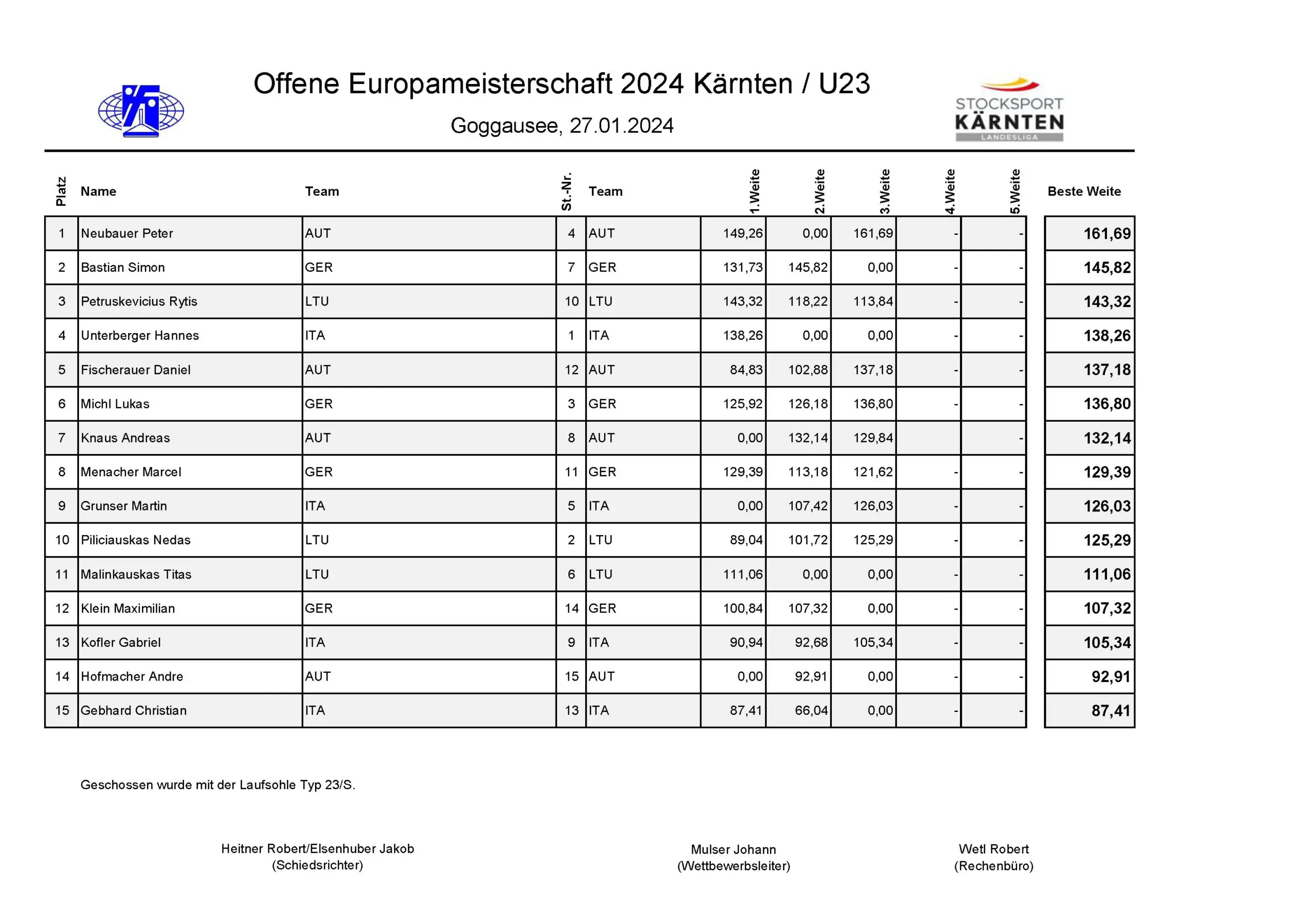 Offene Europameisterschaft 2024 Kärnten / U23

Goggausee, 27.01.2024

STOCKSPORT
KÄRNTEN
LANDESLIGA

| Platz | Name | Team | St.-Nr. | Team | 1.Weite | 2.Weite | 3.Weite | 4.Weite | 5.Weite | Beste Weite |
|---|---|---|---|---|---|---|---|---|---|---|
| 1 | Neubauer Peter | AUT | 4 | AUT | 149,26 | 0,00 | 161,69 | - | - | 161,69 |
| 2 | Bastian Simon | GER | 7 | GER | 131,73 | 145,82 | 0,00 | - | - | 145,82 |
| 3 | Petruskevicius Rytis | LTU | 10 | LTU | 143,32 | 118,22 | 113,84 | - | - | 143,32 |
| 4 | Unterberger Hannes | ITA | 1 | ITA | 138,26 | 0,00 | 0,00 | - | - | 138,26 |
| 5 | Fischerauer Daniel | AUT | 12 | AUT | 84,83 | 102,88 | 137,18 | - | - | 137,18 |
| 6 | Michl Lukas | GER | 3 | GER | 125,92 | 126,18 | 136,80 | - | - | 136,80 |
| 7 | Knaus Andreas | AUT | 8 | AUT | 0,00 | 132,14 | 129,84 | | - | 132,14 |
| 8 | Menacher Marcel | GER | 11 | GER | 129,39 | 113,18 | 121,62 | - | - | 129,39 |
| 9 | Grunser Martin | ITA | 5 | ITA | 0,00 | 107,42 | 126,03 | - | - | 126,03 |
| 10 | Piliciauskas Nedas | LTU | 2 | LTU | 89,04 | 101,72 | 125,29 | - | - | 125,29 |
| 11 | Malinkauskas Titas | LTU | 6 | LTU | 111,06 | 0,00 | 0,00 | - | - | 111,06 |
| 12 | Klein Maximilian | GER | 14 | GER | 100,84 | 107,32 | 0,00 | - | - | 107,32 |
| 13 | Kofler Gabriel | ITA | 9 | ITA | 90,94 | 92,68 | 105,34 | - | - | 105,34 |
| 14 | Hofmacher Andre | AUT | 15 | AUT | 0,00 | 92,91 | 0,00 | - | - | 92,91 |
| 15 | Gebhard Christian | ITA | 13 | ITA | 87,41 | 66,04 | 0,00 | - | - | 87,41 |

Geschossen wurde mit der Laufsohle Typ 23/S.

Heitner Robert/Elsenhuber Jakob
(Schiedsrichter)

Mulser Johann
(Wettbewerbsleiter)

Wetl Robert
(Rechenbüro)